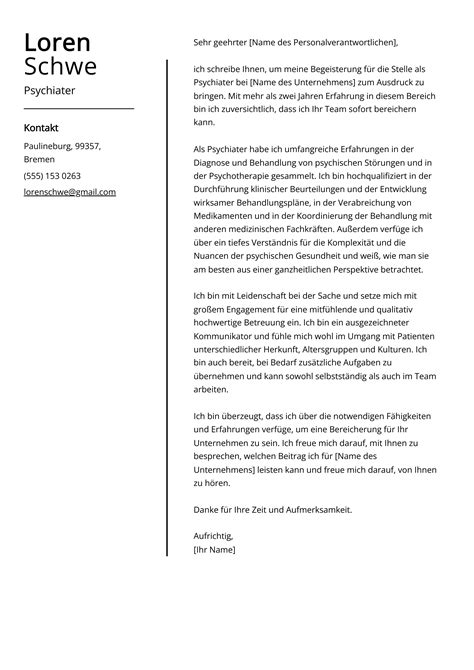 Loren
Schwe

Psychiater

Kontakt

Paulineburg, 99357, Bremen

(555) 153 0263

lorenschwe@gmail.com

Sehr geehrter [Name des Personalverantwortlichen],

ich schreibe Ihnen, um meine Begeisterung für die Stelle als Psychiater bei [Name des Unternehmens] zum Ausdruck zu bringen. Mit mehr als zwei Jahren Erfahrung in diesem Bereich bin ich zuversichtlich, dass ich Ihr Team sofort bereichern kann.

Als Psychiater habe ich umfangreiche Erfahrungen in der Diagnose und Behandlung von psychischen Störungen und in der Psychotherapie gesammelt. Ich bin hochqualifiziert in der Durchführung klinischer Beurteilungen und der Entwicklung wirksamer Behandlungspläne, in der Verabreichung von Medikamenten und in der Koordinierung der Behandlung mit anderen medizinischen Fachkräften. Außerdem verfüge ich über ein tiefes Verständnis für die Komplexität und die Nuancen der psychischen Gesundheit und weiß, wie man sie am besten aus einer ganzheitlichen Perspektive betrachtet.

Ich bin mit Leidenschaft bei der Sache und setze mich mit großem Engagement für eine mitfühlende und qualitativ hochwertige Betreuung ein. Ich bin ein ausgezeichneter Kommunikator und fühle mich wohl im Umgang mit Patienten unterschiedlicher Herkunft, Altersgruppen und Kulturen. Ich bin auch bereit, bei Bedarf zusätzliche Aufgaben zu übernehmen und kann sowohl selbstständig als auch im Team arbeiten.

Ich bin überzeugt, dass ich über die notwendigen Fähigkeiten und Erfahrungen verfüge, um eine Bereicherung für Ihr Unternehmen zu sein. Ich freue mich darauf, mit Ihnen zu besprechen, welchen Beitrag ich für [Name des Unternehmens] leisten kann und freue mich darauf, von Ihnen zu hören.

Danke für Ihre Zeit und Aufmerksamkeit.

Aufrichtig,
[Ihr Name]